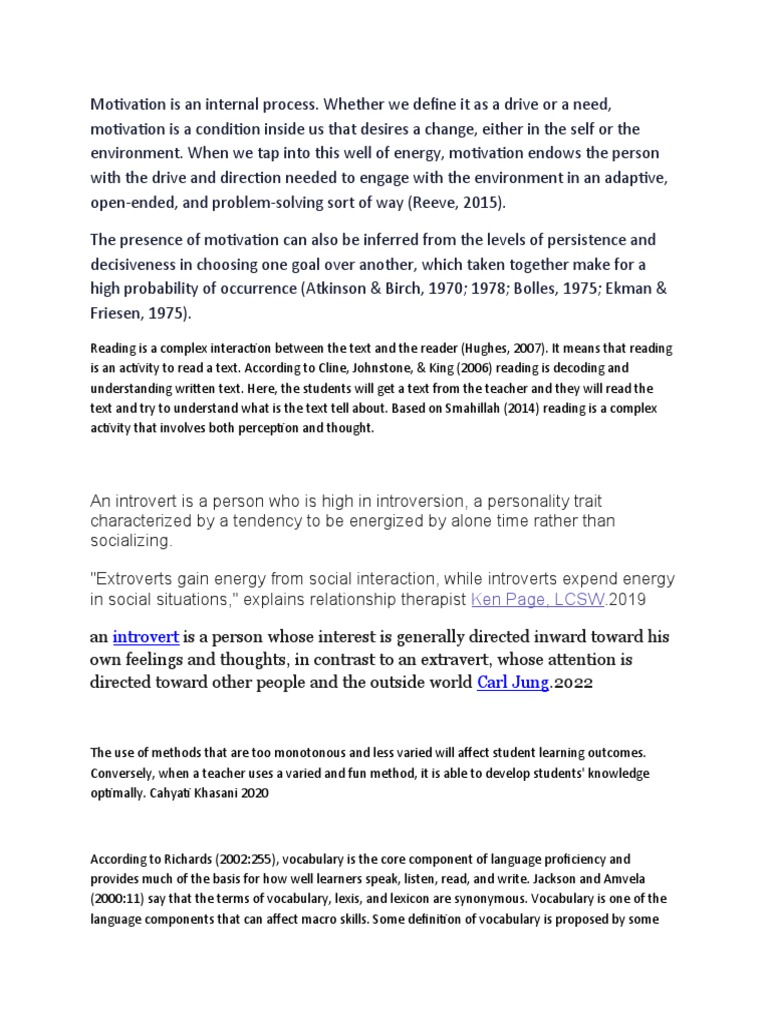 Motivation is an internal process. Whether we define it as a drive or a need, motivation is a condition inside us that desires a change, either in the self or the environment. When we tap into this well of energy, motivation endows the person with the drive and direction needed to engage with the environment in an adaptive, open-ended, and problem-solving sort of way (Reeve, 2015).

The presence of motivation can also be inferred from the levels of persistence and decisiveness in choosing one goal over another, which taken together make for a high probability of occurrence (Atkinson & Birch, 1970; 1978; Bolles, 1975; Ekman & Friesen, 1975).

Reading is a complex interaction between the text and the reader (Hughes, 2007). It means that reading is an activity to read a text. According to Cline, Johnstone, & King (2006) reading is decoding and understanding written text. Here, the students will get a text from the teacher and they will read the text and try to understand what is the text tell about. Based on Smahillah (2014) reading is a complex activity that involves both perception and thought.

An introvert is a person who is high in introversion, a personality trait characterized by a tendency to be energized by alone time rather than socializing.

"Extroverts gain energy from social interaction, while introverts expend energy in social situations," explains relationship therapist Ken Page, LCSW.2019

an introvert is a person whose interest is generally directed inward toward his own feelings and thoughts, in contrast to an extravert, whose attention is directed toward other people and the outside world Carl Jung.2022

The use of methods that are too monotonous and less varied will affect student learning outcomes. Conversely, when a teacher uses a varied and fun method, it is able to develop students' knowledge optimally. Cahyati Khasani 2020

According to Richards (2002:255), vocabulary is the core component of language proficiency and provides much of the basis for how well learners speak, listen, read, and write. Jackson and Amvela (2000:11) say that the terms of vocabulary, lexis, and lexicon are synonymous. Vocabulary is one of the language components that can affect macro skills. Some definition of vocabulary is proposed by some